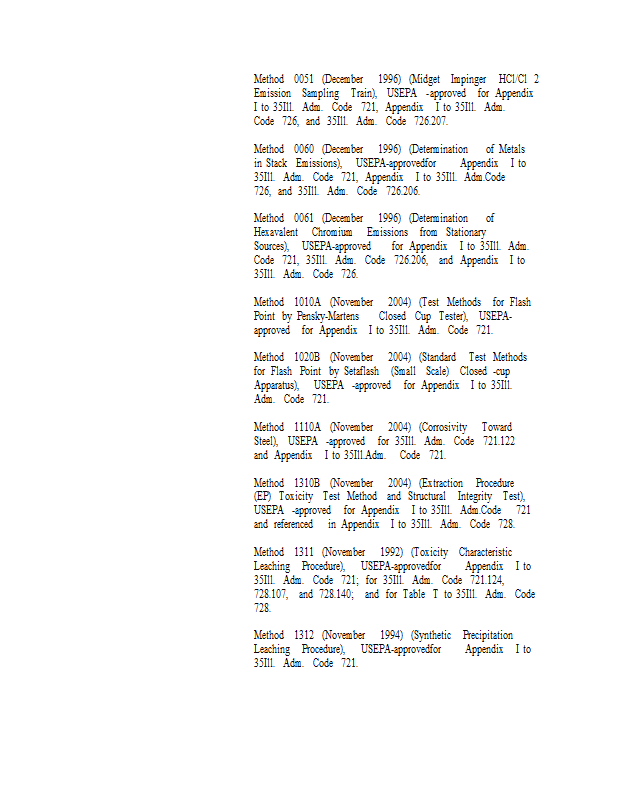 Method 0051 (December 1996) (Midget Impinger HCl/Cl 2 Emission Sampling Train), USEPA -approved for Appendix I to 35Ill. Adm. Code 721, Appendix I to 35Ill. Adm. Code 726, and 35Ill. Adm. Code 726.207.

Method 0060 (December 1996) (Determination of Metals in Stack Emissions), USEPA-approvedfor Appendix I to 35Ill. Adm. Code 721, Appendix I to 35Ill. Adm.Code 726, and 35Ill. Adm. Code 726.206.

Method 0061 (December 1996) (Determination of Hexavalent Chromium Emissions from Stationary Sources), USEPA-approved for Appendix I to 35Ill. Adm. Code 721, 35Ill. Adm. Code 726.206, and Appendix I to 35Ill. Adm. Code 726.

Method 1010A (November 2004) (Test Methods for Flash Point by Pensky-Martens Closed Cup Tester), USEPA-approved for Appendix I to 35Ill. Adm. Code 721.

Method 1020B (November 2004) (Standard Test Methods for Flash Point by Setaflash (Small Scale) Closed -cup Apparatus), USEPA -approved for Appendix I to 35Ill. Adm. Code 721.

Method 1110A (November 2004) (Corrosivity Toward Steel), USEPA -approved for 35Ill. Adm. Code 721.122 and Appendix I to 35Ill.Adm. Code 721.

Method 1310B (November 2004) (Extraction Procedure (EP) Toxicity Test Method and Structural Integrity Test), USEPA -approved for Appendix I to 35Ill. Adm.Code 721 and referenced in Appendix I to 35Ill. Adm. Code 728.

Method 1311 (November 1992) (Toxicity Characteristic Leaching Procedure), USEPA-approvedfor Appendix I to 35Ill. Adm. Code 721; for 35Ill. Adm. Code 721.124, 728.107, and 728.140; and for Table T to 35Ill. Adm. Code 728.

Method 1312 (November 1994) (Synthetic Precipitation Leaching Procedure), USEPA-approvedfor Appendix I to 35Ill. Adm. Code 721.